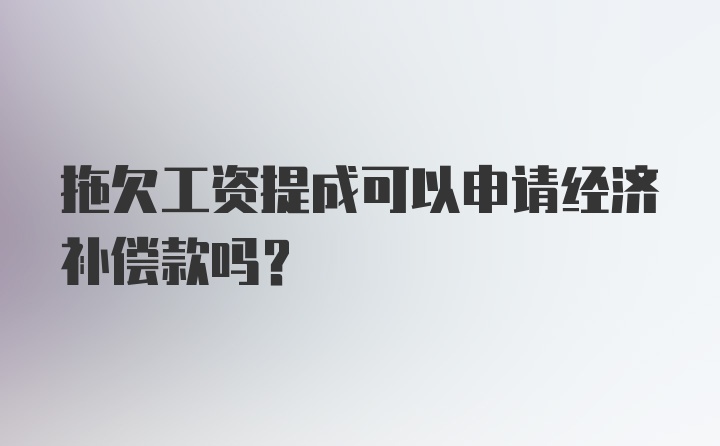 拖欠工资提成可以申请经济补偿款吗？